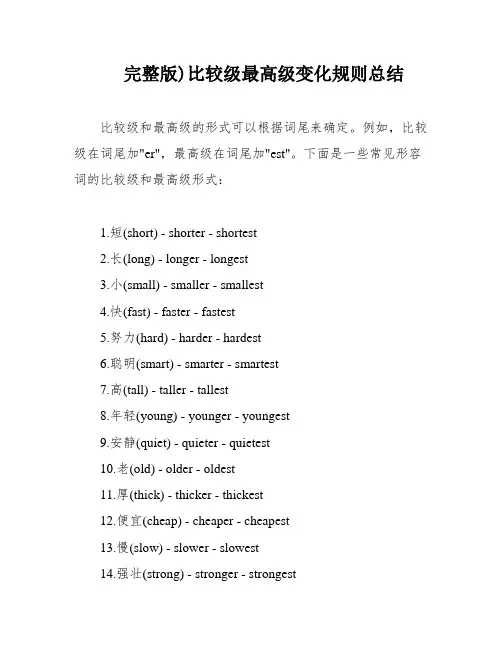 完整版)比较级最高级变化规则总结

比较级和最高级的形式可以根据词尾来确定。例如，比较级在词尾加"er"，最高级在词尾加"est"。下面是一些常见形容词的比较级和最高级形式：

1.短(short) - shorter - shortest
2.长(long) - longer - longest
3.小(small) - smaller - smallest
4.快(fast) - faster - fastest
5.努力(hard) - harder - hardest
6.聪明(smart) - smarter - smartest
7.高(tall) - taller - tallest
8.年轻(young) - younger - youngest
9.安静(quiet) - quieter - quietest
10.老(old) - older - oldest
11.厚(thick) - thicker - thickest
12.便宜(cheap) - cheaper - cheapest
13.慢(slow) - slower - slowest
14.强壮(strong) - stronger - strongest